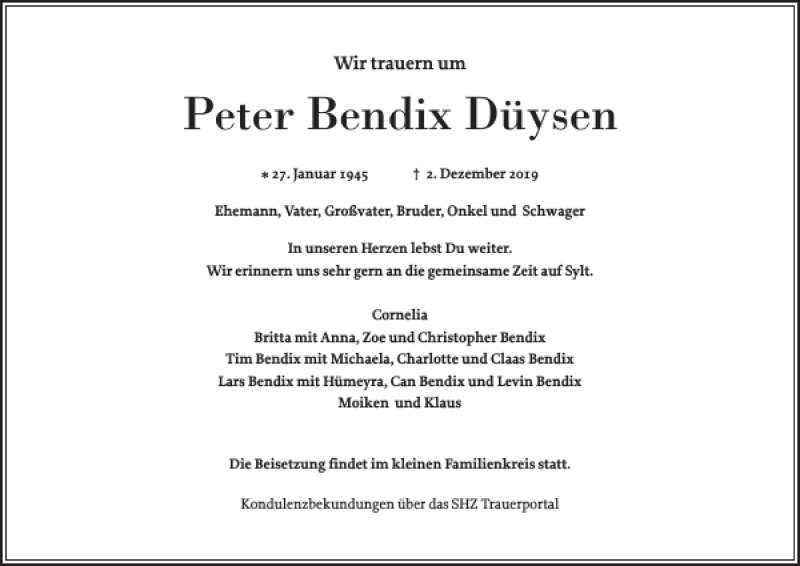 Wir trauern um

Peter Bendix Düysen

* 27. Januar 1945 † 2. Dezember 2019

Ehemann, Vater, Großvater, Bruder, Onkel und Schwager

In unseren Herzen lebst Du weiter.
Wir erinnern uns sehr gern an die gemeinsame Zeit auf Sylt.

Cornelia
Britta mit Anna, Zoe und Christopher Bendix
Tim Bendix mit Michaela, Charlotte und Claas Bendix
Lars Bendix mit Hümeyra, Can Bendix und Levin Bendix
Moiken und Klaus

Die Beisetzung findet im kleinen Familienkreis statt.

Kondulenzbekundungen über das SHZ Trauerportal